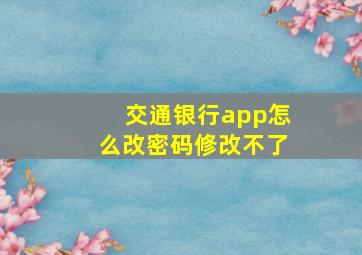 交通银行app怎么改密码修改不了